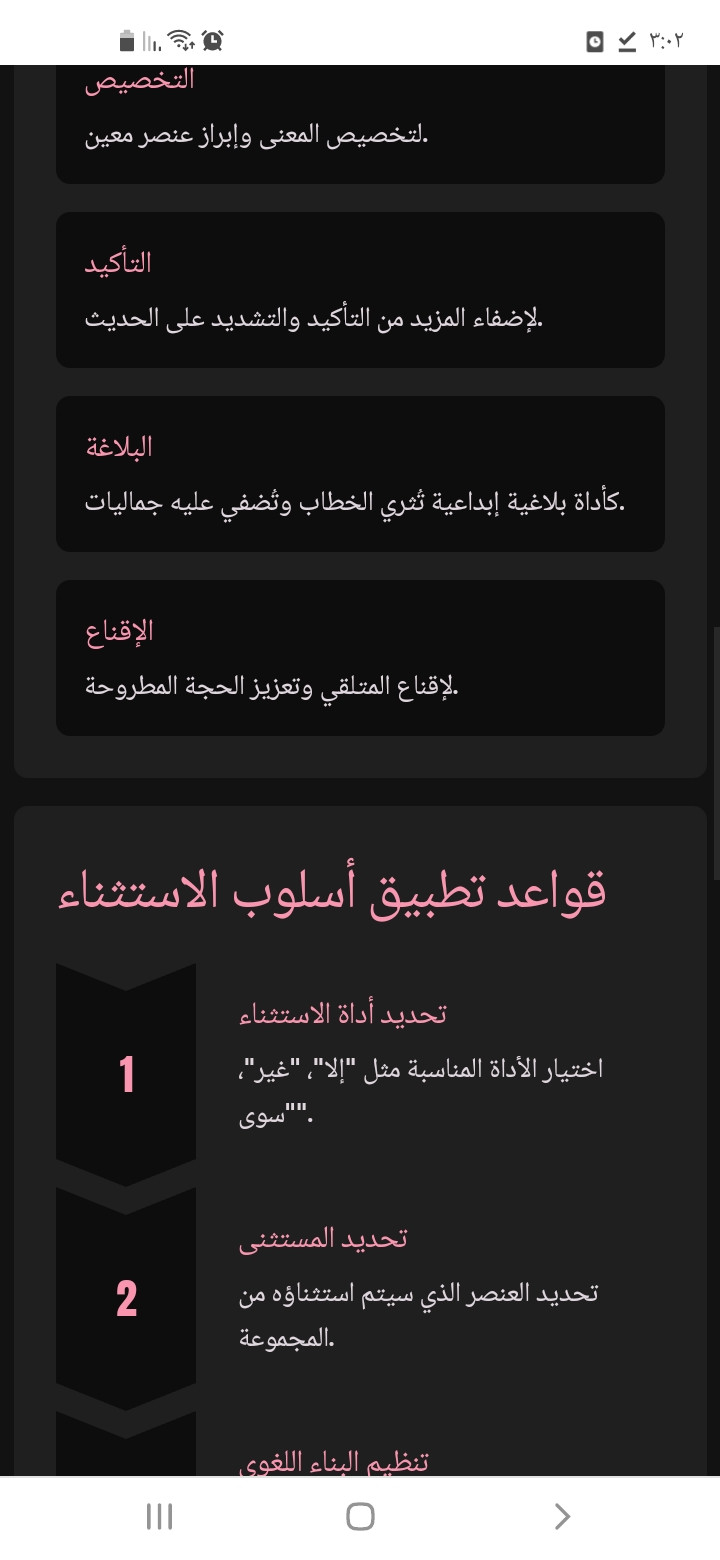 ٣:٠٢

التخصيص
لتخصيص المعنى وإبراز عنصر معين.

التأكيد
لإضفاء المزيد من التأكيد والتشديد على الحديث.

البلاغة
كأداة بلاغية إبداعية تُثري الخطاب وتُضفي عليه جماليات.

الإقناع
لإقناع المتلقي وتعزيز الحجة المطروحة.

قواعد تطبيق أسلوب الاستثناء

1
تحديد أداة الاستثناء
اختيار الأداة المناسبة مثل "إلا"، "غير"، "سوى".

2
تحديد المستثنى
تحديد العنصر الذي سيتم استثناؤه من المجموعة.

تنظيم البناء اللغوي